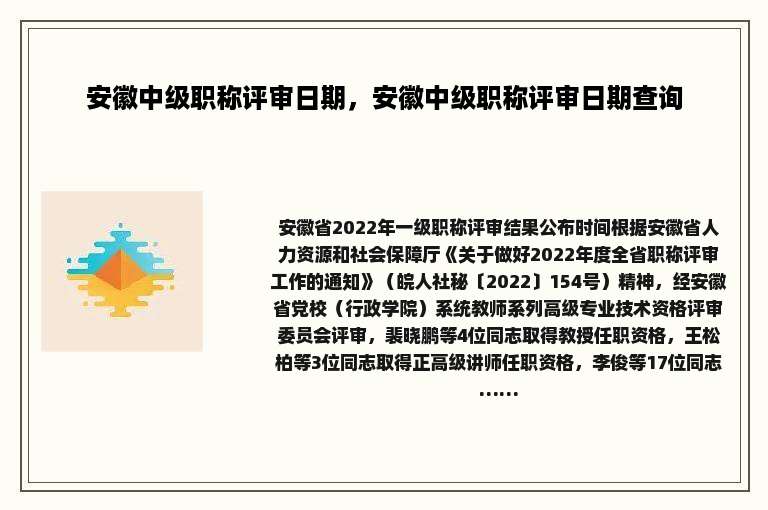 安徽中级职称评审日期，安徽中级职称评审日期查询

安徽省2022年一级职称评审结果公布时间根据安徽省人力资源和社会保障厅《关于做好2022年度全省职称评审工作的通知》（皖人社秘〔2022〕154号）精神，经安徽省党校（行政学院）系统教师系列高级专业技术资格评审委员会评审，裴晓鹏等4位同志取得教授任职资格，王松柏等3位同志取得正高级讲师任职资格，李俊等17位同志......